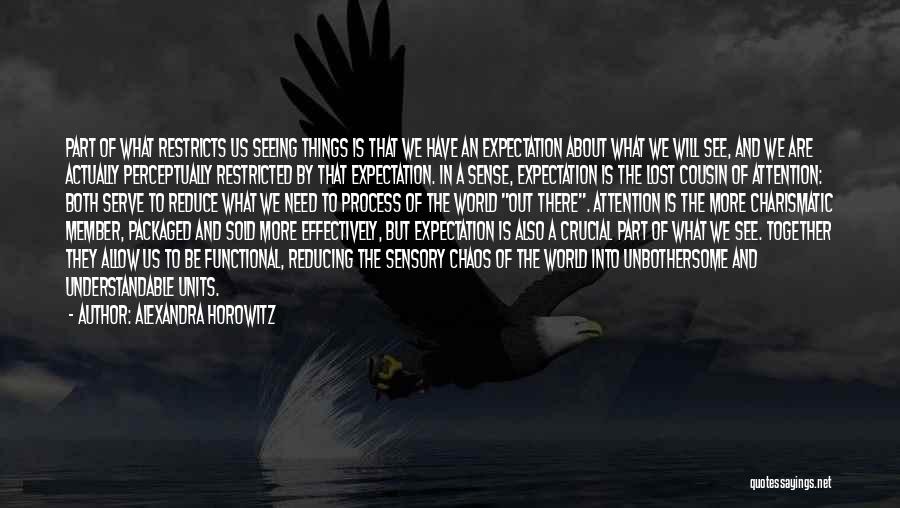 PART OF WHAT RESTRICTS US SEEING THINGS IS THAT WE HAVE AN EXPECTATION ABOUT WHAT WE WILL SEE, AND WE ARE ACTUALLY PERCEPTUALLY RESTRICTED BY THAT EXPECTATION. IN A SENSE, EXPECTATION IS THE LOST COUSIN OF ATTENTION: BOTH SERVE TO REDUCE WHAT WE NEED TO PROCESS OF THE WORLD "OUT THERE". ATTENTION IS THE MORE CHARISMATIC MEMBER, PACKAGED AND SOLD MORE EFFECTIVELY, BUT EXPECTATION IS ALSO A CRUCIAL PART OF WHAT WE SEE. TOGETHER THEY ALLOW US TO BE FUNCTIONAL, REDUCING THE SENSORY CHAOS OF THE WORLD INTO UNBOTHERSOME AND UNDERSTANDABLE UNITS.

- AUTHOR: ALEXANDRA HOROWITZ

quotessayings.net